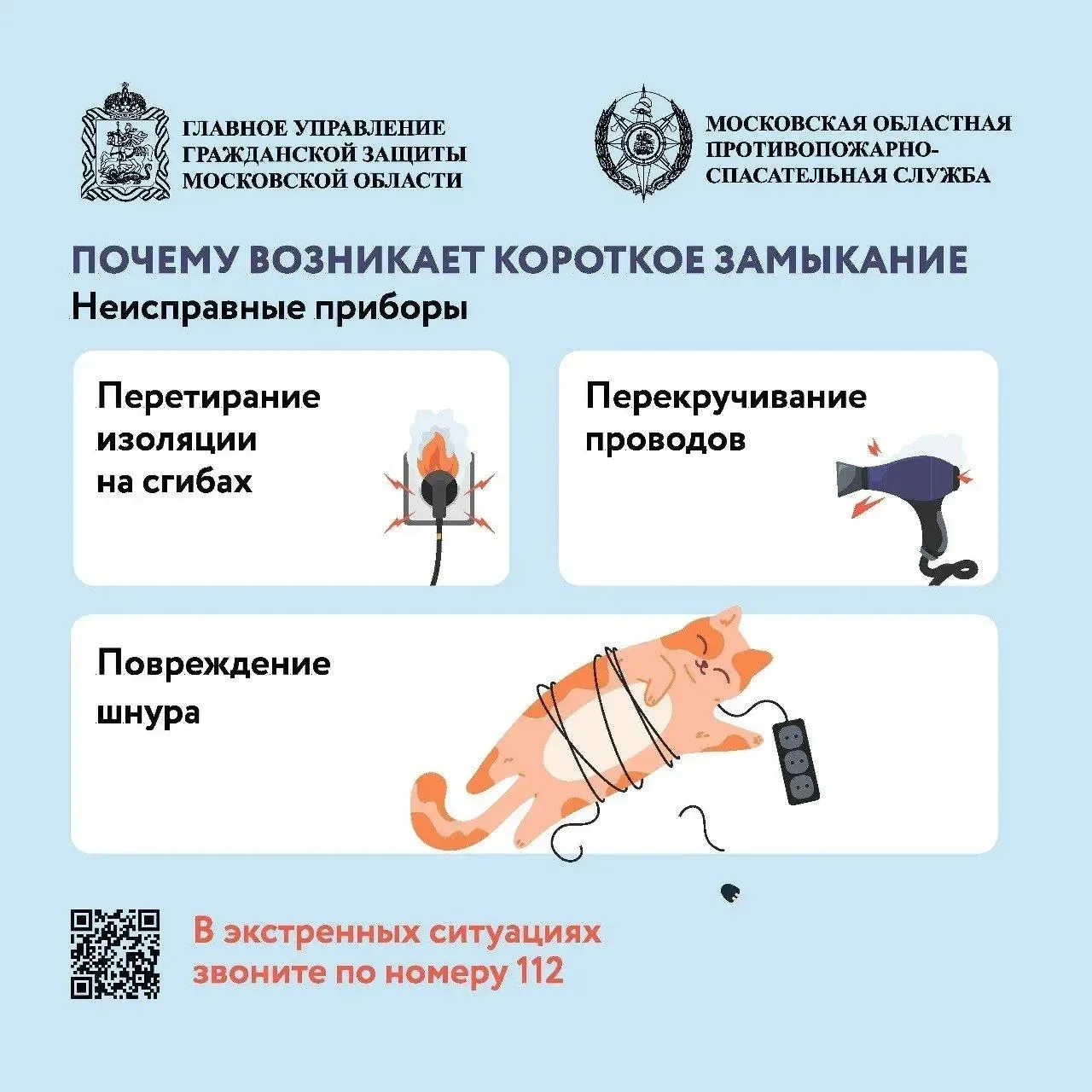 ГЛАВНОЕ УПРАВЛЕНИЕ ГРАЖДАНСКОЙ ЗАЩИТЫ МОСКОВСКОЙ ОБЛАСТИ

МОСКОВСКАЯ ОБЛАСТНАЯ ПРОТИВОПОЖАРНО-СПАСАТЕЛЬНАЯ СЛУЖБА

ПОЧЕМУ ВОЗНИКАЕТ КОРОТКОЕ ЗАМЫКАНИЕ

Неисправные приборы

Перетирание изоляции на сгибах

Перекручивание проводов

Повреждение шнура

В экстренных ситуациях звоните по номеру 112